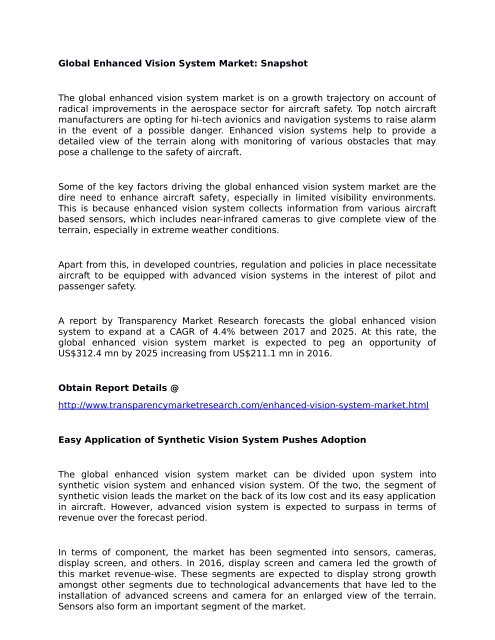 Global Enhanced Vision System Market: Snapshot

The global enhanced vision system market is on a growth trajectory on account of radical improvements in the aerospace sector for aircraft safety. Top notch aircraft manufacturers are opting for hi-tech avionics and navigation systems to raise alarm in the event of a possible danger. Enhanced vision systems help to provide a detailed view of the terrain along with monitoring of various obstacles that may pose a challenge to the safety of aircraft.

Some of the key factors driving the global enhanced vision system market are the dire need to enhance aircraft safety, especially in limited visibility environments. This is because enhanced vision system collects information from various aircraft based sensors, which includes near-infrared cameras to give complete view of the terrain, especially in extreme weather conditions.

Apart from this, in developed countries, regulation and policies in place necessitate aircraft to be equipped with advanced vision systems in the interest of pilot and passenger safety.

A report by Transparency Market Research forecasts the global enhanced vision system to expand at a CAGR of 4.4% between 2017 and 2025. At this rate, the global enhanced vision system market is expected to peg an opportunity of US$312.4 mn by 2025 increasing from US$211.1 mn in 2016.

Obtain Report Details @

http://www.transparencymarketresearch.com/enhanced-vision-system-market.html

Easy Application of Synthetic Vision System Pushes Adoption

The global enhanced vision system market can be divided upon system into synthetic vision system and enhanced vision system. Of the two, the segment of synthetic vision leads the market on the back of its low cost and its easy application in aircraft. However, advanced vision system is expected to surpass in terms of revenue over the forecast period.

In terms of component, the market has been segmented into sensors, cameras, display screen, and others. In 2016, display screen and camera led the growth of this market revenue-wise. These segments are expected to display strong growth amongst other segments due to technological advancements that have led to the installation of advanced screens and camera for an enlarged view of the terrain. Sensors also form an important segment of the market.